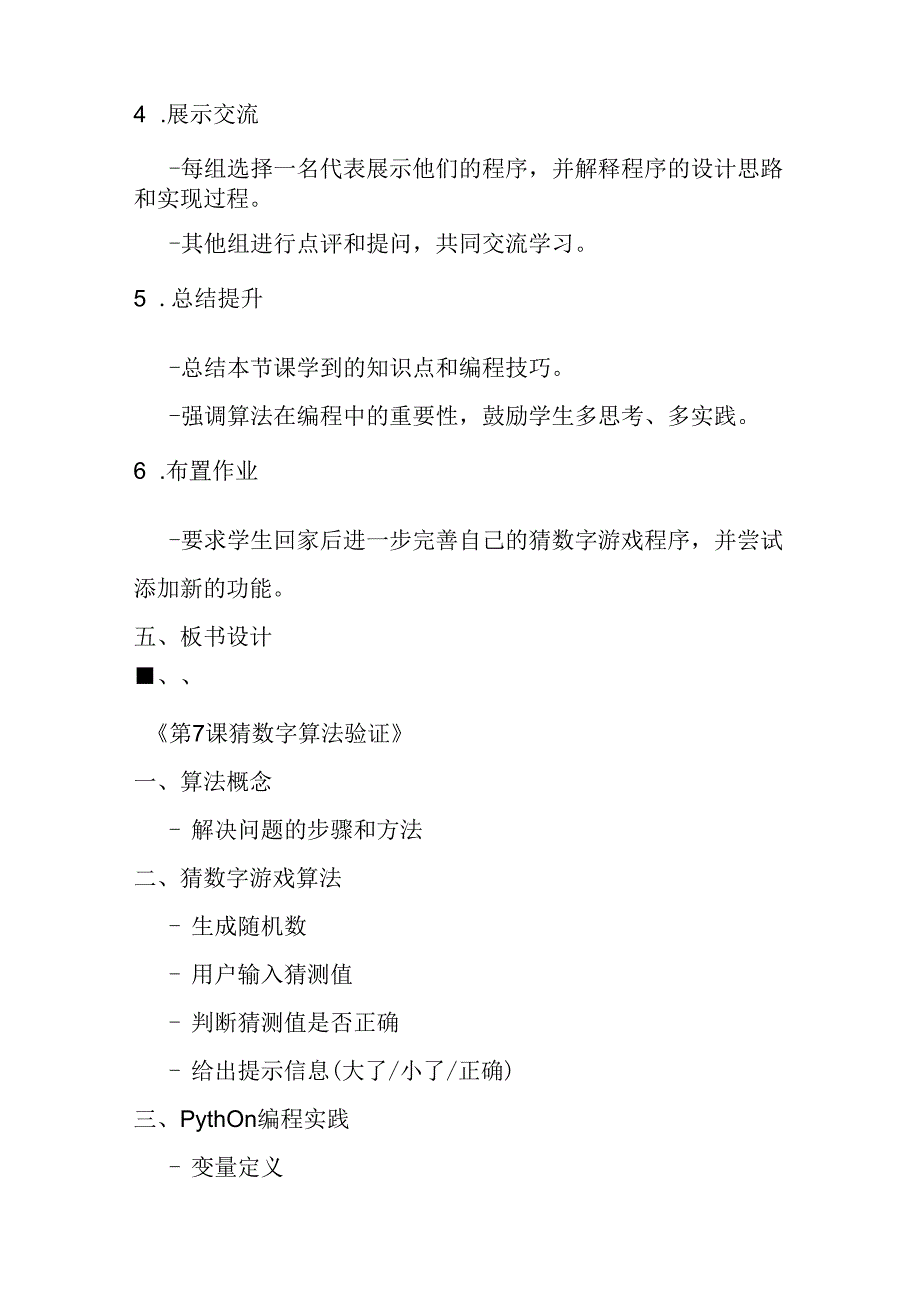 4 .展示交流

-每组选择一名代表展示他们的程序，并解释程序的设计思路和实现过程。

-其他组进行点评和提问，共同交流学习。

5 .总结提升

-总结本节课学到的知识点和编程技巧。

-强调算法在编程中的重要性，鼓励学生多思考、多实践。

6 .布置作业

-要求学生回家后进一步完善自己的猜数字游戏程序，并尝试添加新的功能。

五、板书设计

■、、

《第7课猜数字算法验证》

一、算法概念

- 解决问题的步骤和方法

二、猜数字游戏算法

- 生成随机数

- 用户输入猜测值

- 判断猜测值是否正确

- 给出提示信息(大了/小了/正确)

三、PythOn编程实践

- 变量定义